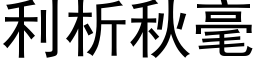 利析秋毫